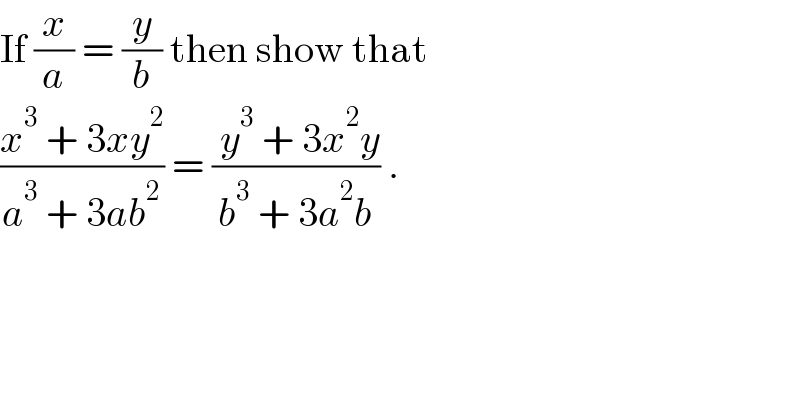 If $\frac{x}{a} = \frac{y}{b}$ then show that

$\frac{x^3 + 3xy^2}{a^3 + 3ab^2} = \frac{y^3 + 3x^2y}{b^3 + 3a^2b}$ .